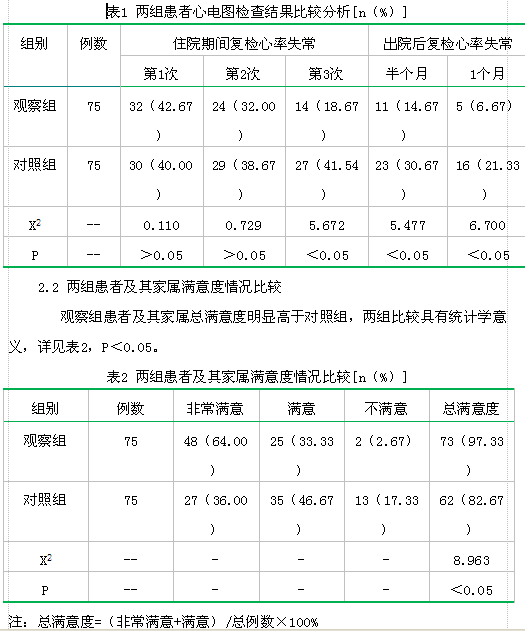 表1 两组患者心电图检查结果比较分析[n（%）]

| 组别 | 例数 | 住院期间复检心率失常 | | | 出院后复检心率失常 | |
|---|---|---|---|---|---|---|
| | | 第1次 | 第2次 | 第3次 | 半个月 | 1个月 |
| 观察组 | 75 | 32（42.67） | 24（32.00） | 14（18.67） | 11（14.67） | 5（6.67） |
| 对照组 | 75 | 30（40.00） | 29（38.67） | 27（41.54） | 23（30.67） | 16（21.33） |
| $X^2$ | -- | 0.110 | 0.729 | 5.672 | 5.477 | 6.700 |
| P | -- | ＞0.05 | ＞0.05 | ＜0.05 | ＜0.05 | ＜0.05 |

2.2 两组患者及其家属满意度情况比较

观察组患者及其家属总满意度明显高于对照组，两组比较具有统计学意义，详见表2，P＜0.05。

表2 两组患者及其家属满意度情况比较[n（%）]

| 组别 | 例数 | 非常满意 | 满意 | 不满意 | 总满意度 |
|---|---|---|---|---|---|
| 观察组 | 75 | 48（64.00） | 25（33.33） | 2（2.67） | 73（97.33） |
| 对照组 | 75 | 27（36.00） | 35（46.67） | 13（17.33） | 62（82.67） |
| $X^2$ | -- | - | - | - | 8.963 |
| P | -- | - | - | - | ＜0.05 |

注：总满意度=（非常满意+满意）/总例数×100%